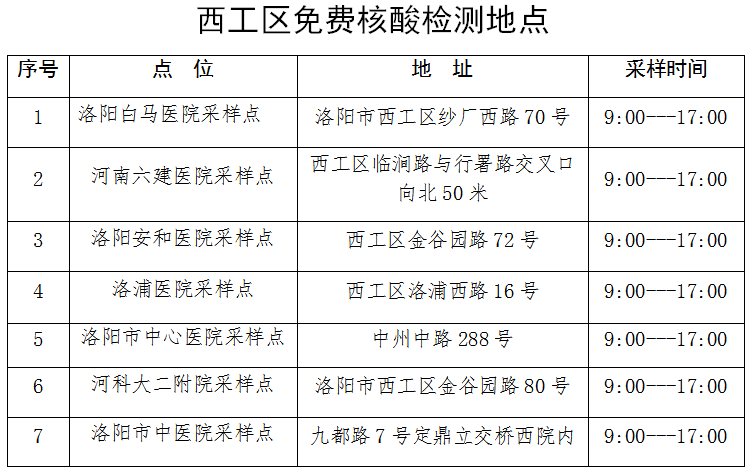 西工区免费核酸检测地点

| 序号 | 点 位 | 地 址 | 采样时间 |
|---|---|---|---|
| 1 | 洛阳白马医院采样点 | 洛阳市西工区纱厂西路70号 | 9:00---17:00 |
| 2 | 河南六建医院采样点 | 西工区临涧路与行署路交叉口向北50米 | 9:00---17:00 |
| 3 | 洛阳安和医院采样点 | 西工区金谷园路72号 | 9:00---17:00 |
| 4 | 洛浦医院采样点 | 西工区洛浦西路16号 | 9:00---17:00 |
| 5 | 洛阳市中心医院采样点 | 中州中路288号 | 9:00---17:00 |
| 6 | 河科大二附院采样点 | 洛阳市西工区金谷园路80号 | 9:00---17:00 |
| 7 | 洛阳市中医院采样点 | 九都路7号定鼎立交桥西院内 | 9:00---17:00 |